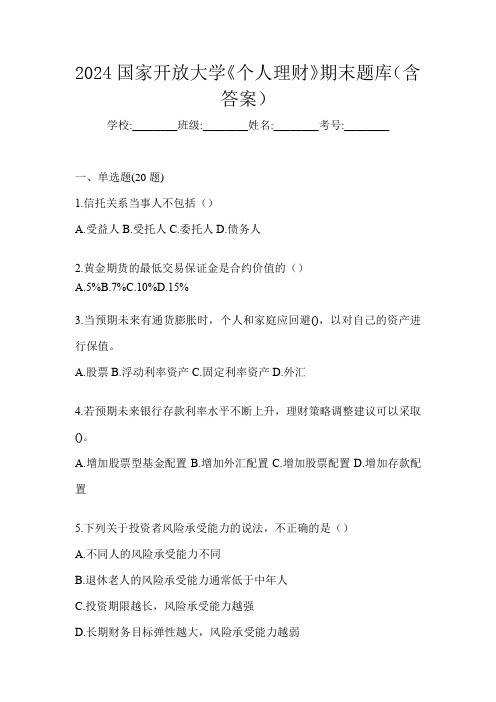 2024 国家开放大学《个人理财》期末题库（含答案）

学校:________班级:________姓名:________考号:________

一、单选题(20 题)

1.信托关系当事人不包括（）

A.受益人 B.受托人 C.委托人 D.债务人

2.黄金期货的最低交易保证金是合约价值的（）
A.5%B.7%C.10%D.15%

3.当预期未来有通货膨胀时，个人和家庭应回避()，以对自己的资产进行保值。

A.股票 B.浮动利率资产 C.固定利率资产 D.外汇

4.若预期未来银行存款利率水平不断上升，理财策略调整建议可以采取()。

A.增加股票型基金配置 B.增加外汇配置 C.增加股票配置 D.增加存款配置

5.下列关于投资者风险承受能力的说法，不正确的是（）

A.不同人的风险承受能力不同

B.退休老人的风险承受能力通常低于中年人

C.投资期限越长，风险承受能力越强

D.长期财务目标弹性越大，风险承受能力越弱